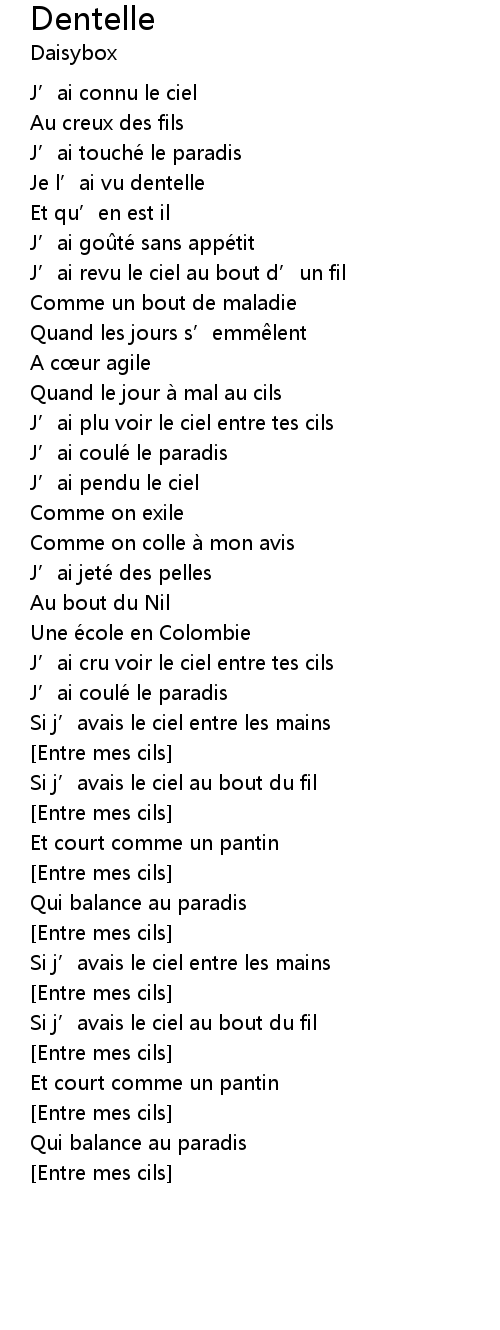 Dentelle
Daisybox

J'ai connu le ciel
Au creux des fils
J'ai touché le paradis
Je l'ai vu dentelle
Et qu'en est il
J'ai goûté sans appétit
J'ai revu le ciel au bout d'un fil
Comme un bout de maladie
Quand les jours s'emmêlent
A cœur agile
Quand le jour à mal au cils
J'ai plu voir le ciel entre tes cils
J'ai coulé le paradis
J'ai pendu le ciel
Comme on exile
Comme on colle à mon avis
J'ai jeté des pelles
Au bout du Nil
Une école en Colombie
J'ai cru voir le ciel entre tes cils
J'ai coulé le paradis
Si j'avais le ciel entre les mains
[Entre mes cils]
Si j'avais le ciel au bout du fil
[Entre mes cils]
Et court comme un pantin
[Entre mes cils]
Qui balance au paradis
[Entre mes cils]
Si j'avais le ciel entre les mains
[Entre mes cils]
Si j'avais le ciel au bout du fil
[Entre mes cils]
Et court comme un pantin
[Entre mes cils]
Qui balance au paradis
[Entre mes cils]